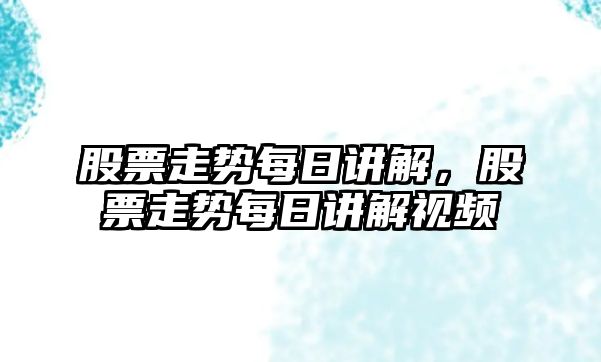 股票走势每日讲解，股票走势每日讲解视频